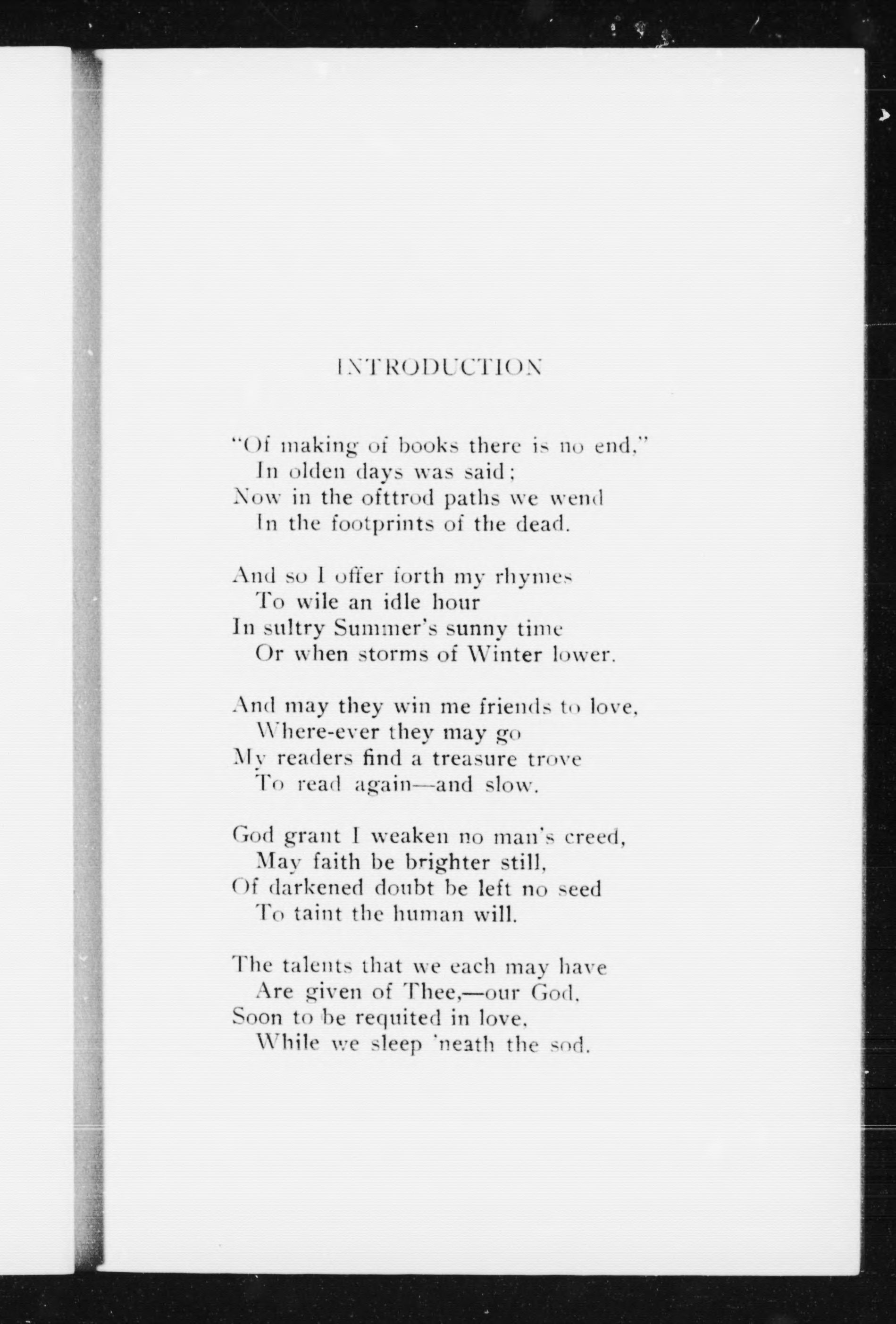 INTRODUCTION

"Of making of books there is no end,"
In olden days was said;
Now in the ofttrod paths we wend
In the footprints of the dead.

And so I offer forth my rhymes
To wile an idle hour
In sultry Summer's sunny time
Or when storms of Winter lower.

And may they win me friends to love,
Where-ever they may go
My readers find a treasure trove
To read again—and slow.

God grant I weaken no man's creed,
May faith be brighter still,
Of darkened doubt be left no seed
To taint the human will.

The talents that we each may have
Are given of Thee,—our God,
Soon to be requited in love,
While we sleep 'neath the sod.